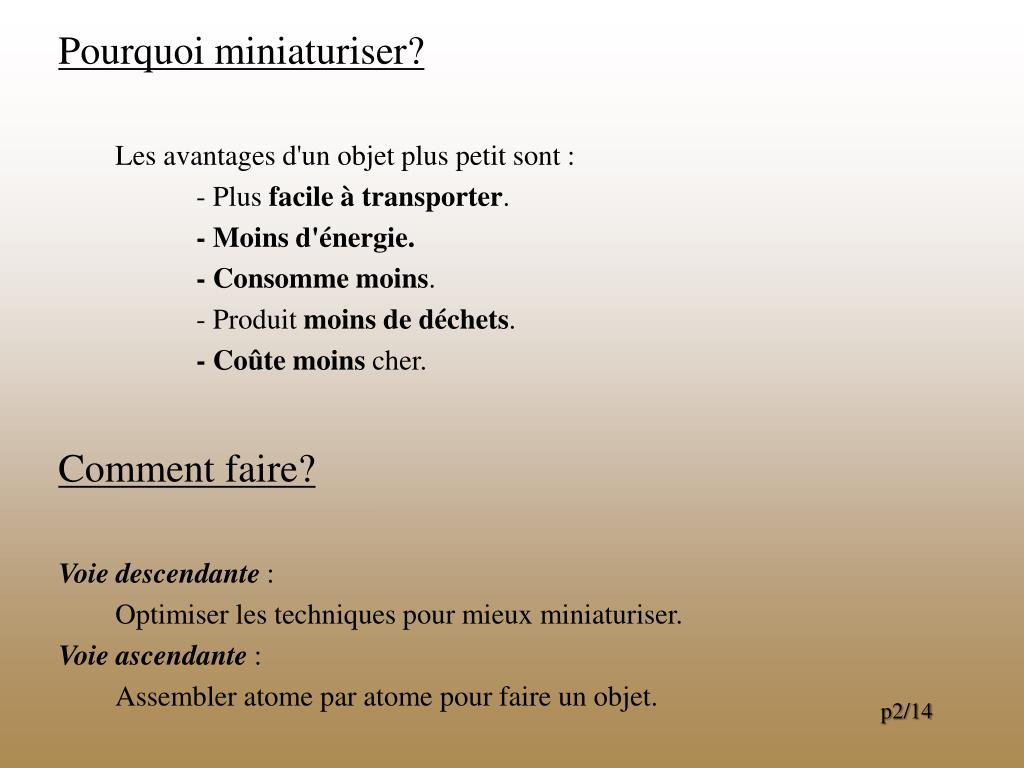 Pourquoi miniaturiser?

Les avantages d'un objet plus petit sont :

- Plus facile à transporter.

- Moins d'énergie.

- Consomme moins.

- Produit moins de déchets.

- Coûte moins cher.

Comment faire?

Voie descendante :

Optimiser les techniques pour mieux miniaturiser.

Voie ascendante :

Assembler atome par atome pour faire un objet.

p2/14